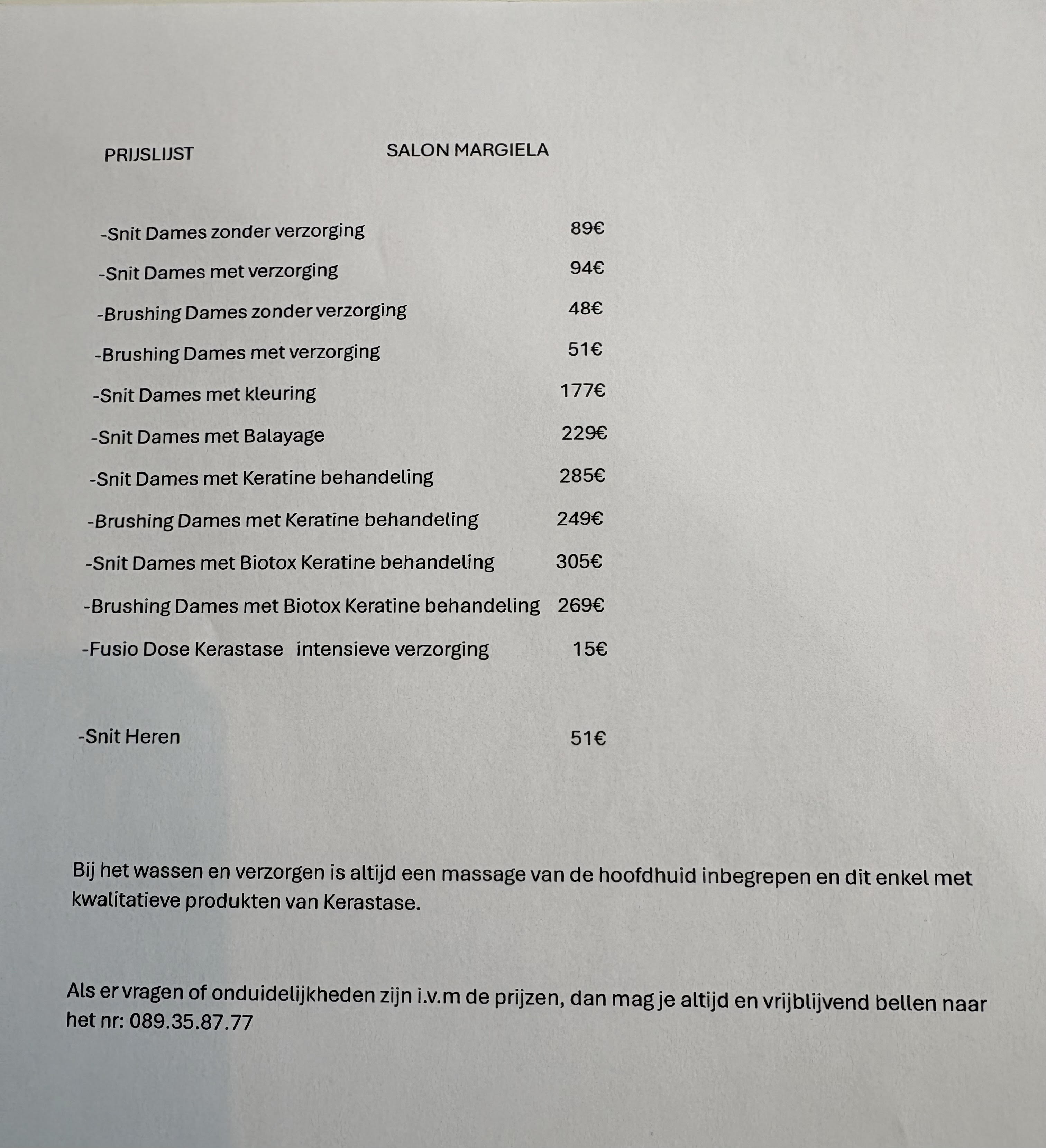 PRIJSLIJST SALON MARGIELA

-Snit Dames zonder verzorging 89€

-Snit Dames met verzorging 94€

-Brushing Dames zonder verzorging 48€

-Brushing Dames met verzorging 51€

-Snit Dames met kleuring 177€

-Snit Dames met Balayage 229€

-Snit Dames met Keratine behandeling 285€

-Brushing Dames met Keratine behandeling 249€

-Snit Dames met Biotox Keratine behandeling 305€

-Brushing Dames met Biotox Keratine behandeling 269€

-Fusio Dose Kerastase intensieve verzorging 15€

-Snit Heren 51€

Bij het wassen en verzorgen is altijd een massage van de hoofdhuid inbegrepen en dit enkel met kwalitatieve produkten van Kerastase.

Als er vragen of onduidelijkheden zijn i.v.m de prijzen, dan mag je altijd en vrijblijvend bellen naar het nr: 089.35.87.77